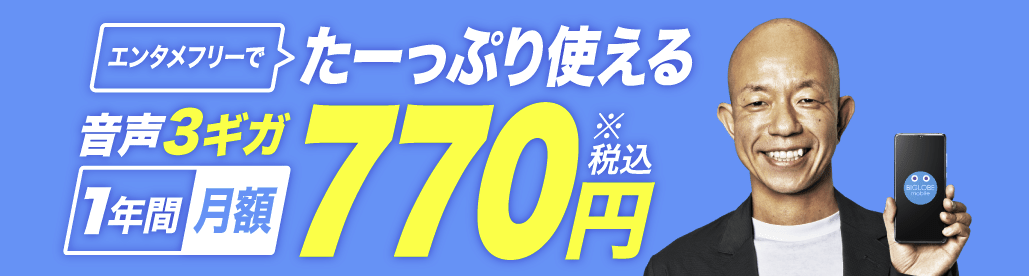 エンタメフリーで たーっぷり使える

音声3ギガ
1年間 月額
770円
※税込

BIGLOBE mobile